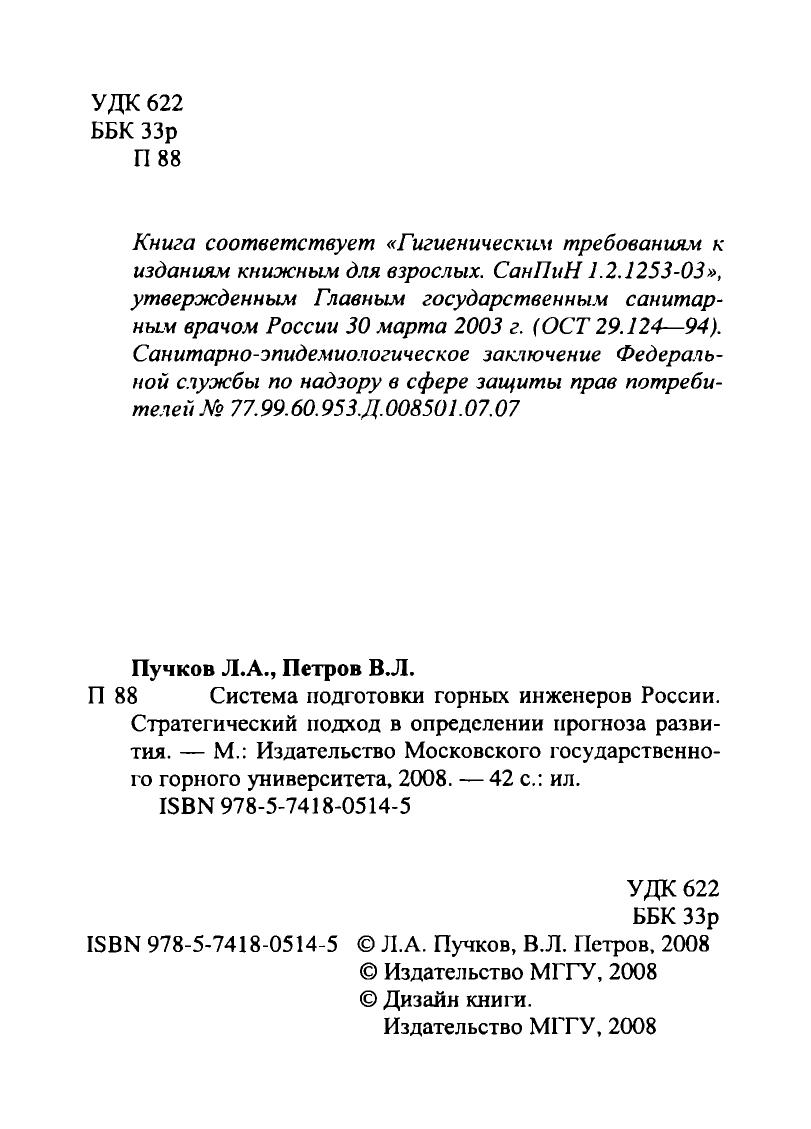 УДК 622
ББК 33р
П 88

Книга соответствует «Гигиеническим требованиям к изданиям книжным для взрослых. СанПиН 1.2.1253-03», утвержденным Главным государственным санитарным врачом России 30 марта 2003 г. (ОСТ 29.124—94). Санитарно-эпидемиологическое заключение Федеральной службы по надзору в сфере защиты прав потребителей № 77.99.60.953.Д.008501.07.07

Пучков Л.А., Петров В.Л.
П 88 Система подготовки горных инженеров России. Стратегический подход в определении прогноза развития. — М.: Издательство Московского государственного горного университета, 2008. — 42 с.: ил.
ISBN 978-5-7418-0514-5

УДК 622
ББК 33р

ISBN 978-5-7418-0514-5 © Л.А. Пучков, В.Л. Петров, 2008
© Издательство МГГУ, 2008
© Дизайн книги.
Издательство МГГУ, 2008